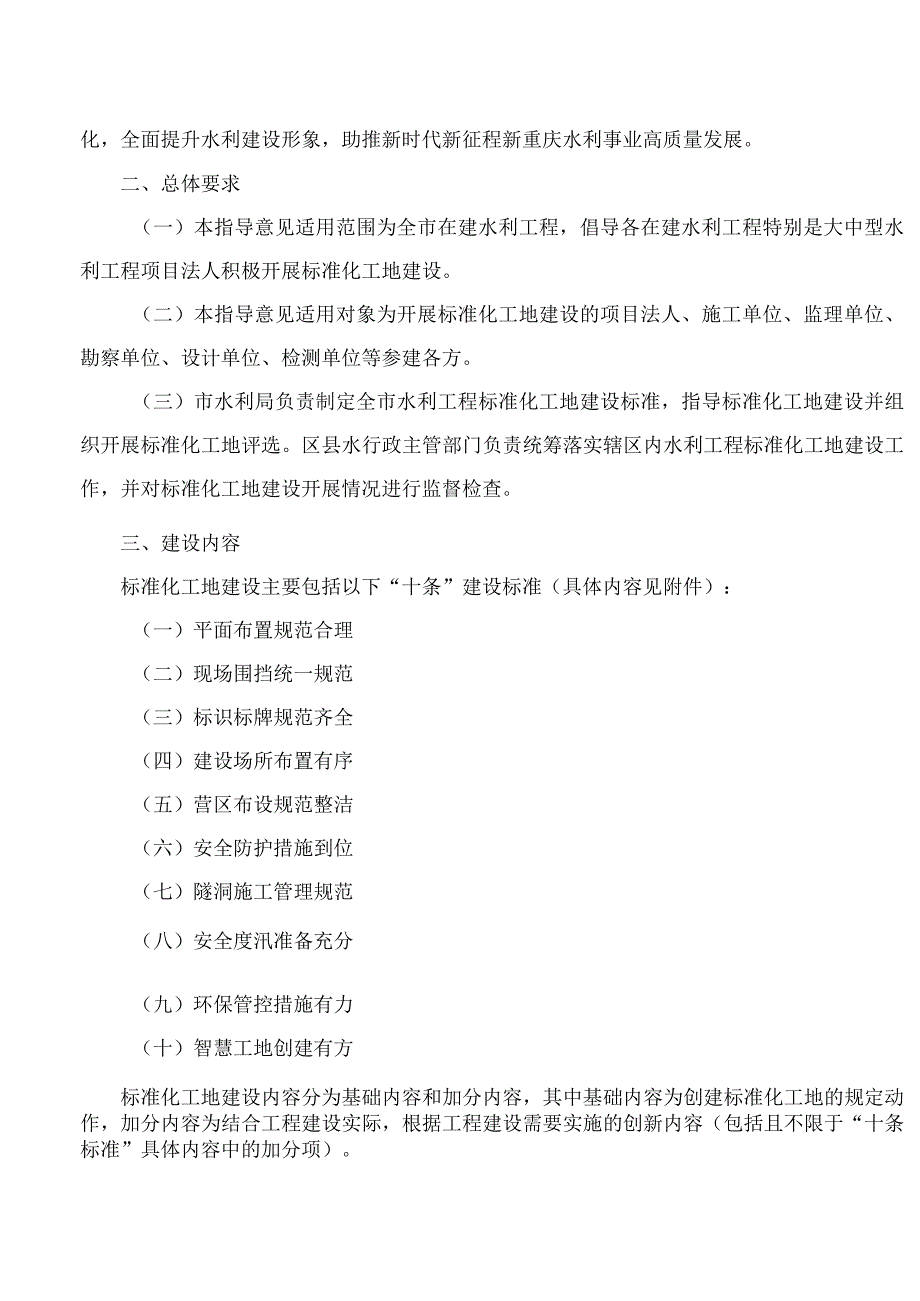 化，全面提升水利建设形象，助推新时代新征程新重庆水利事业高质量发展。

二、总体要求

（一）本指导意见适用范围为全市在建水利工程，倡导各在建水利工程特别是大中型水利工程项目法人积极开展标准化工地建设。

（二）本指导意见适用对象为开展标准化工地建设的项目法人、施工单位、监理单位、勘察单位、设计单位、检测单位等参建各方。

（三）市水利局负责制定全市水利工程标准化工地建设标准，指导标准化工地建设并组织开展标准化工地评选。区县水行政主管部门负责统筹落实辖区内水利工程标准化工地建设工作，并对标准化工地建设开展情况进行监督检查。

三、建设内容

标准化工地建设主要包括以下“十条”建设标准（具体内容见附件）：

（一）平面布置规范合理

（二）现场围挡统一规范

（三）标识标牌规范齐全

（四）建设场所布置有序

（五）营区布设规范整洁

（六）安全防护措施到位

（七）隧洞施工管理规范

（八）安全度汛准备充分

（九）环保管控措施有力

（十）智慧工地创建有方

标准化工地建设内容分为基础内容和加分内容，其中基础内容为创建标准化工地的规定动作，加分内容为结合工程建设实际，根据工程建设需要实施的创新内容（包括且不限于“十条标准”具体内容中的加分项）。